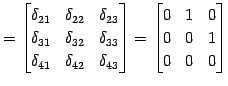 $= \begin{bmatrix} \delta_{21} & \delta_{22} & \delta_{23} \\ \delta_{31} & \delta_{32} & \delta_{33} \\ \delta_{41} & \delta_{42} & \delta_{43} \end{bmatrix} = \begin{bmatrix} 0 & 1 & 0 \\ 0 & 0 & 1 \\ 0 & 0 & 0 \end{bmatrix}$